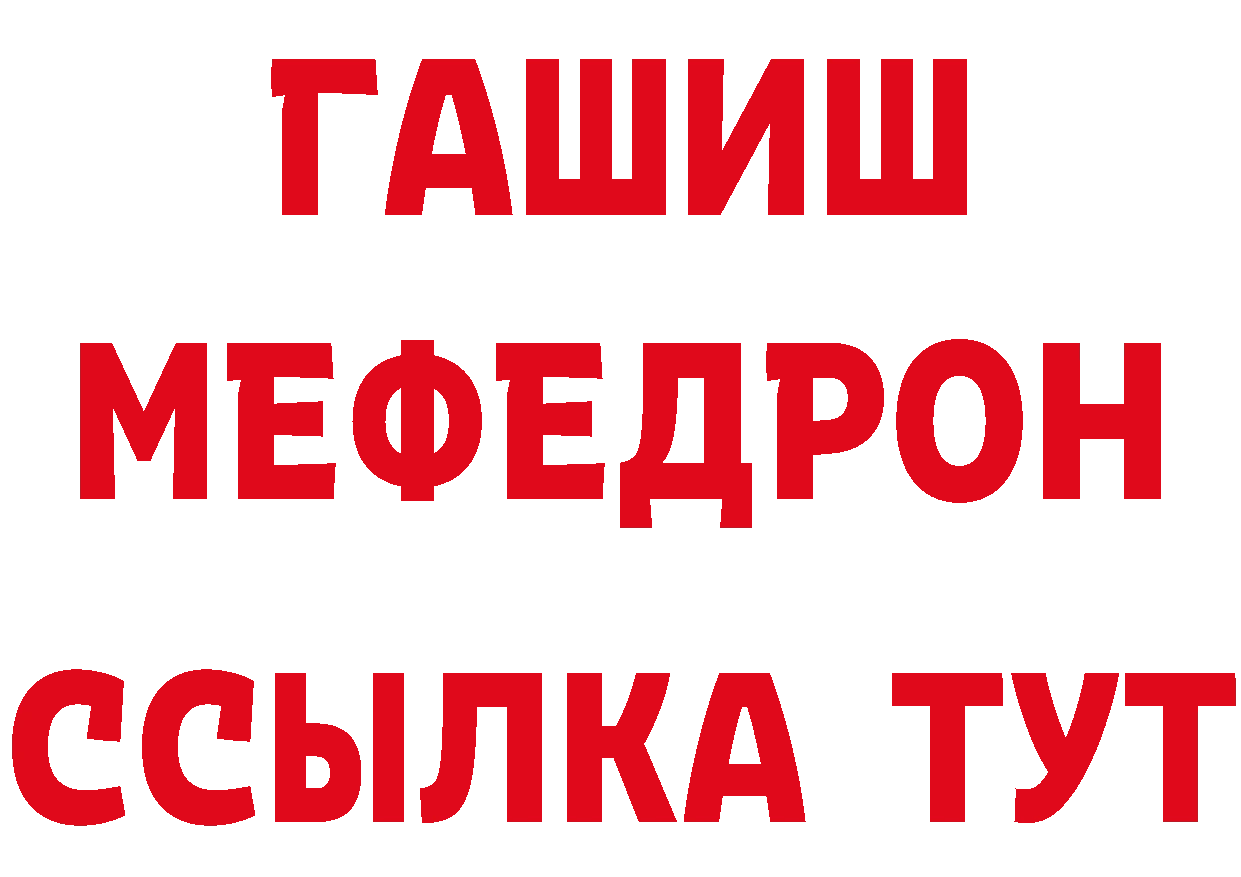 ГАШИШ
МЕФЕДРОН
ССЫЛКА ТУТ